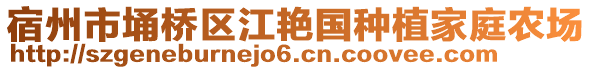 宿州市埇桥区江艳国种植家庭农场
http://szgeneburnejo6.cn.coovee.com